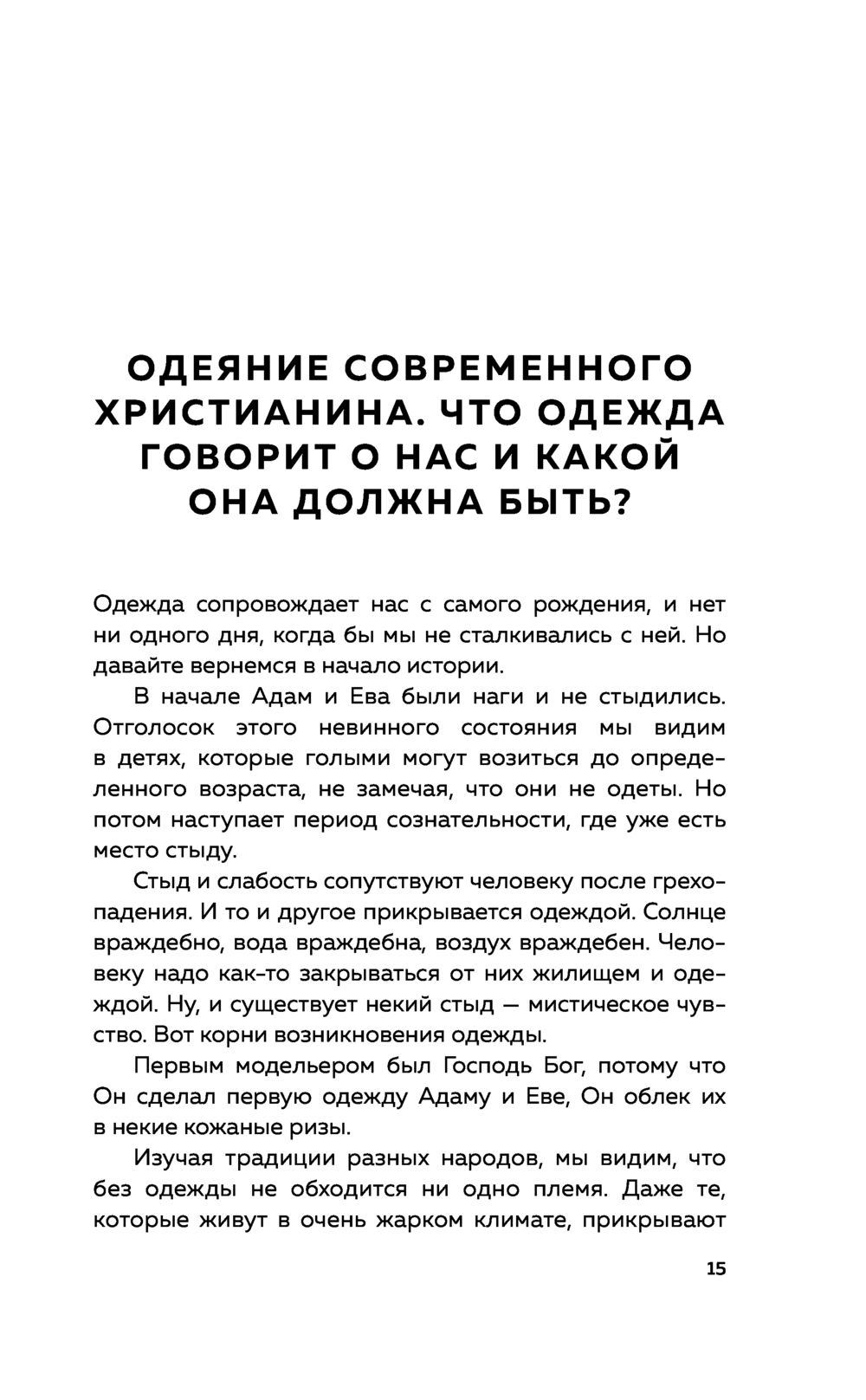 ОДЕЯНИЕ СОВРЕМЕННОГО ХРИСТИАНИНА. ЧТО ОДЕЖДА ГОВОРИТ О НАС И КАКОЙ ОНА ДОЛЖНА БЫТЬ?

Одежда сопровождает нас с самого рождения, и нет ни одного дня, когда бы мы не сталкивались с ней. Но давайте вернемся в начало истории.

В начале Адам и Ева были наги и не стыдились. Отголосок этого невинного состояния мы видим в детях, которые голыми могут возиться до определенного возраста, не замечая, что они не одеты. Но потом наступает период сознательности, где уже есть место стыду.

Стыд и слабость сопутствуют человеку после грехопадения. И то и другое прикрывается одеждой. Солнце враждебно, вода враждебна, воздух враждебен. Человеку надо как-то закрываться от них жилищем и одеждой. Ну, и существует некий стыд — мистическое чувство. Вот корни возникновения одежды.

Первым модельером был Господь Бог, потому что Он сделал первую одежду Адаму и Еве, Он облек их в некие кожаные ризы.

Изучая традиции разных народов, мы видим, что без одежды не обходится ни одно племя. Даже те, которые живут в очень жарком климате, прикрывают

15